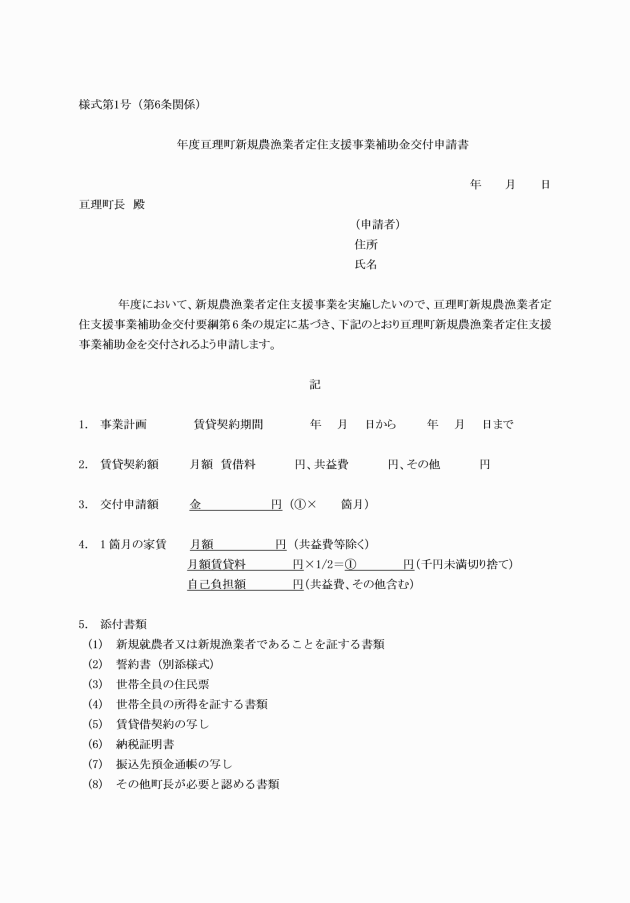 様式第1号（第6条関係）

年度亘理町新規農漁業者定住支援事業補助金交付申請書

年　月　日

亘理町長　殿

（申請者）
住所
氏名

年度において、新規農漁業者定住支援事業を実施したいので、亘理町新規農漁業者定住支援事業補助金交付要綱第６条の規定に基づき、下記のとおり亘理町新規農漁業者定住支援事業補助金を交付されるよう申請します。

記

1.　事業計画　　賃貸契約期間　　年　月　日から　　年　月　日まで

2.　賃貸契約額　　月額　賃借料　　円、共益費　　円、その他　　円

3.　交付申請額　　金　　　円（①×　　箇月）

4.　１箇月の家賃　　月額　　　円（共益費等除く）
月額賃貸料　　　円×1/2＝①　　　円（千円未満切り捨て）
自己負担額　　　円（共益費、その他含む）

5.　添付書類
(1)　新規就農者又は新規漁業者であることを証する書類
(2)　誓約書（別添様式）
(3)　世帯全員の住民票
(4)　世帯全員の所得を証する書類
(5)　賃貸借契約の写し
(6)　納税証明書
(7)　振込先預金通帳の写し
(8)　その他町長が必要と認める書類